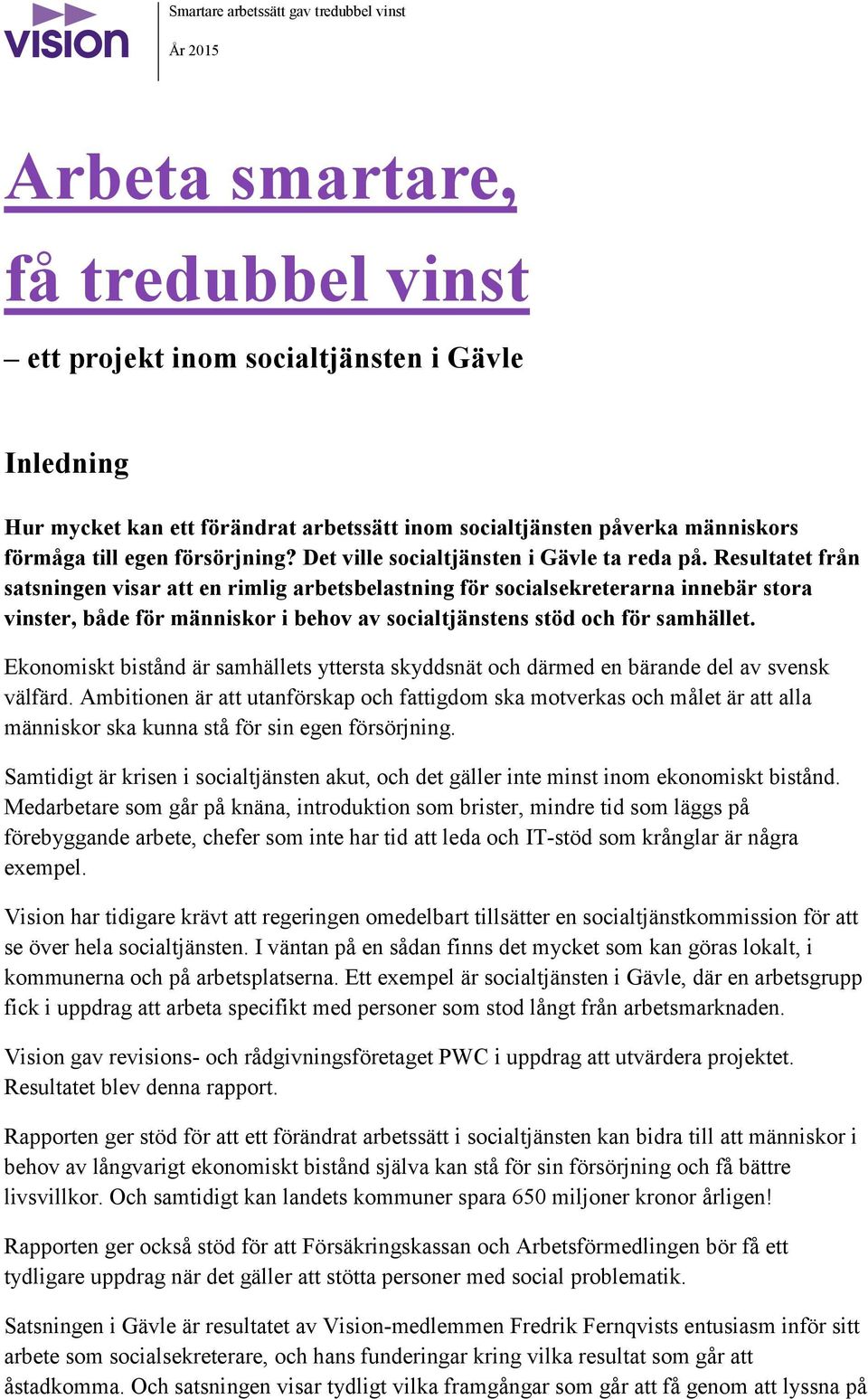 vision

Smartare arbetssätt gav tredubbel vinst

År 2015

Arbeta smartare, få tredubbel vinst

– ett projekt inom socialtjänsten i Gävle

Inledning

Hur mycket kan ett förändrat arbetssätt inom socialtjänsten påverka människors förmåga till egen försörjning? Det ville socialtjänsten i Gävle ta reda på. Resultatet från satsningen visar att en rimlig arbetsbelastning för socialsekreterarna innebär stora vinster, både för människor i behov av socialtjänstens stöd och för samhället.

Ekonomiskt bistånd är samhällets yttersta skyddsnät och därmed en bärande del av svensk välfärd. Ambitionen är att utanförskap och fattigdom ska motverkas och målet är att alla människor ska kunna stå för sin egen försörjning.

Samtidigt är krisen i socialtjänsten akut, och det gäller inte minst inom ekonomiskt bistånd. Medarbetare som går på knäna, introduktion som brister, mindre tid som läggs på förebyggande arbete, chefer som inte har tid att leda och IT-stöd som krånglar är några exempel.

Vision har tidigare krävt att regeringen omedelbart tillsätter en socialtjänstkommission för att se över hela socialtjänsten. I väntan på en sådan finns det mycket som kan göras lokalt, i kommunerna och på arbetsplatserna. Ett exempel är socialtjänsten i Gävle, där en arbetsgrupp fick i uppdrag att arbeta specifikt med personer som stod långt från arbetsmarknaden.

Vision gav revisions- och rådgivningsföretaget PWC i uppdrag att utvärdera projektet. Resultatet blev denna rapport.

Rapporten ger stöd för att ett förändrat arbetssätt i socialtjänsten kan bidra till att människor i behov av långvarigt ekonomiskt bistånd själva kan stå för sin försörjning och få bättre livsvillkor. Och samtidigt kan landets kommuner spara 650 miljoner kronor årligen!

Rapporten ger också stöd för att Försäkringskassan och Arbetsförmedlingen bör få ett tydligare uppdrag när det gäller att stötta personer med social problematik.

Satsningen i Gävle är resultatet av Vision-medlemmen Fredrik Fernqvists entusiasm inför sitt arbete som socialsekreterare, och hans funderingar kring vilka resultat som går att åstadkomma. Och satsningen visar tydligt vilka framgångar som går att få genom att lyssna på